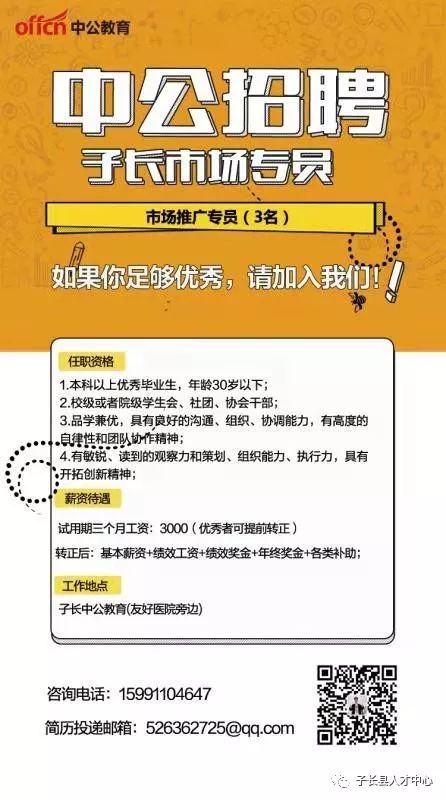 offcn 中公教育

中公招聘

子长市场专员

市场推广专员（3名）

如果你足够优秀，请加入我们！

任职资格

1.本科以上优秀毕业生，年龄30岁以下；
2.校级或者院级学生会、社团、协会干部；
3.品学兼优，具有良好的沟通、组织、协调能力，有高度的自律性和团队协作精神；
4.有敏锐、读到的观察力和策划、组织能力、执行力，具有开拓创新精神；

薪资待遇

试用期三个月工资：3000（优秀者可提前转正）

转正后：基本薪资+绩效工资+绩效奖金+年终奖金+各类补助；

工作地点

子长中公教育(友好医院旁边)

咨询电话：15991104647

简历投递邮箱：526362725@qq.com

子长县人才中心